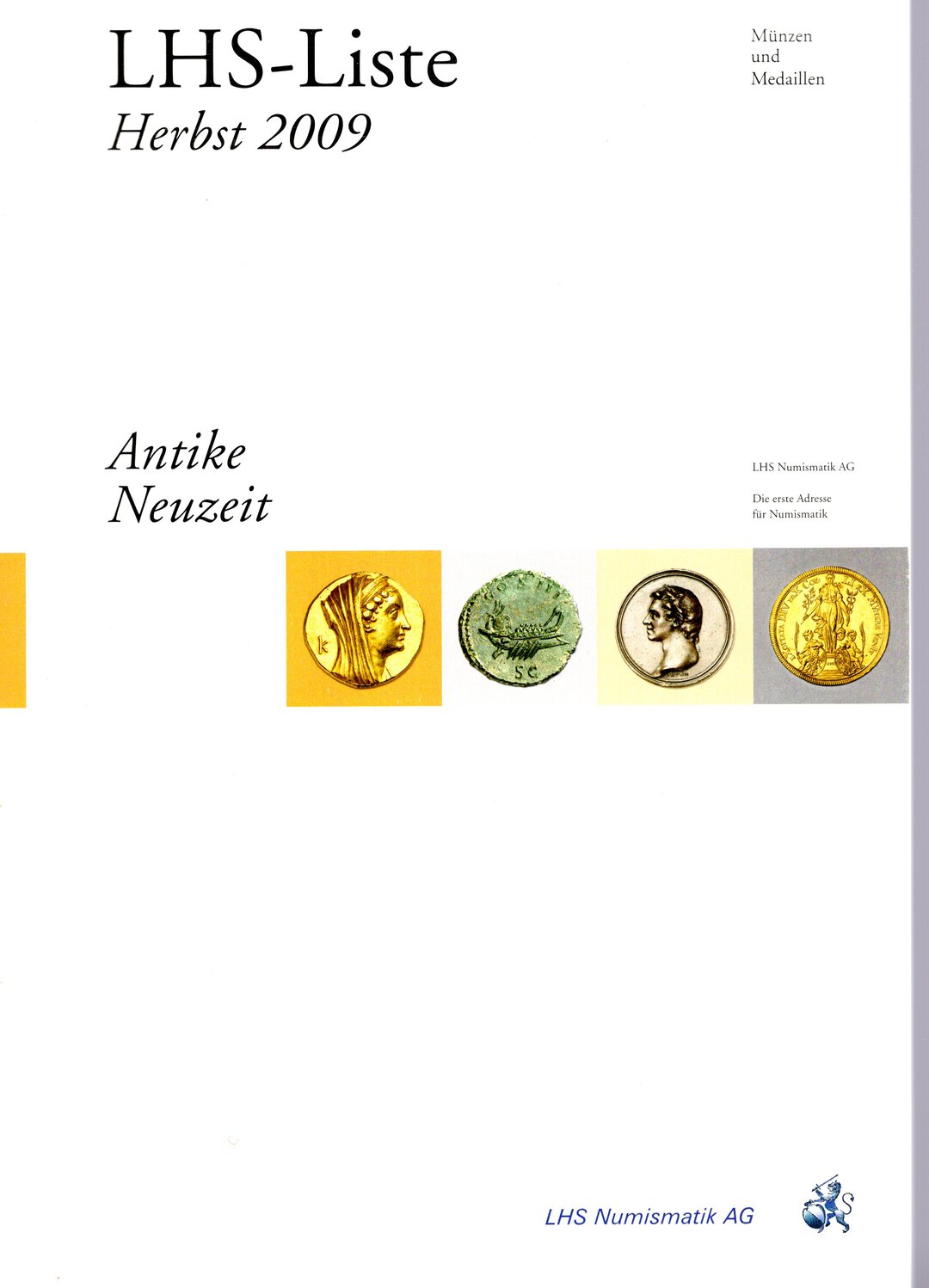 LHS-Liste
Herbst 2009

Münzen
und
Medaillen

Antike
Neuzeit

LHS Numismatik AG

Die erste Adresse
für Numismatik

LHS Numismatik AG